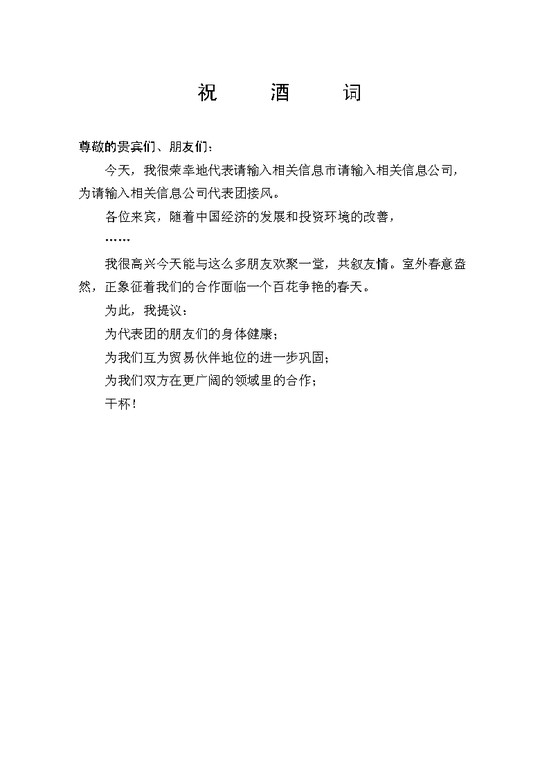 祝　酒　词

尊敬的贵宾们、朋友们：

今天，我很荣幸地代表请输入相关信息市请输入相关信息公司，为请输入相关信息公司代表团接风。

各位来宾，随着中国经济的发展和投资环境的改善，

……

我很高兴今天能与这么多朋友欢聚一堂，共叙友情。室外春意盎然，正象征着我们的合作面临一个百花争艳的春天。

为此，我提议：

为代表团的朋友们的身体健康；

为我们互为贸易伙伴地位的进一步巩固；

为我们双方在更广阔的领域里的合作；

干杯！